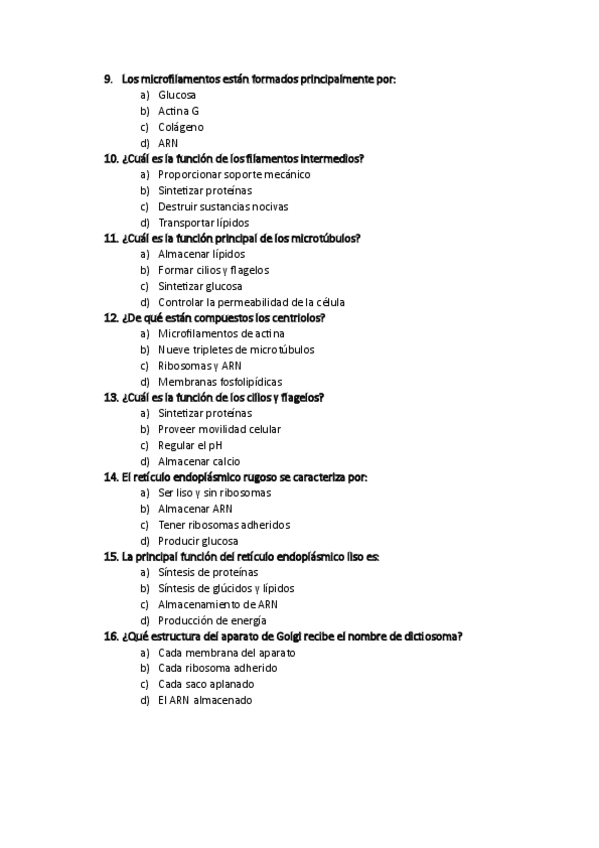 9. Los microfilamentos están formados principalmente por:
a) Glucosa
b) Actina G
c) Colágeno
d) ARN

10. ¿Cuál es la función de los filamentos intermedios?
a) Proporcionar soporte mecánico
b) Sintetizar proteínas
c) Destruir sustancias nocivas
d) Transportar lípidos

11. ¿Cuál es la función principal de los microtúbulos?
a) Almacenar lípidos
b) Formar cilios y flagelos
c) Sintetizar glucosa
d) Controlar la permeabilidad de la célula

12. ¿De qué están compuestos los centriolos?
a) Microfilamentos de actina
b) Nueve tripletes de microtúbulos
c) Ribosomas y ARN
d) Membranas fosfolipídicas

13. ¿Cuál es la función de los cilios y flagelos?
a) Sintetizar proteínas
b) Proveer movilidad celular
c) Regular el pH
d) Almacenar calcio

14. El retículo endoplásmico rugoso se caracteriza por:
a) Ser liso y sin ribosomas
b) Almacenar ARN
c) Tener ribosomas adheridos
d) Producir glucosa

15. La principal función del retículo endoplásmico liso es:
a) Síntesis de proteínas
b) Síntesis de glúcidos y lípidos
c) Almacenamiento de ARN
d) Producción de energía

16. ¿Qué estructura del aparato de Golgi recibe el nombre de dictiosoma?
a) Cada membrana del aparato
b) Cada ribosoma adherido
c) Cada saco aplanado
d) El ARN almacenado